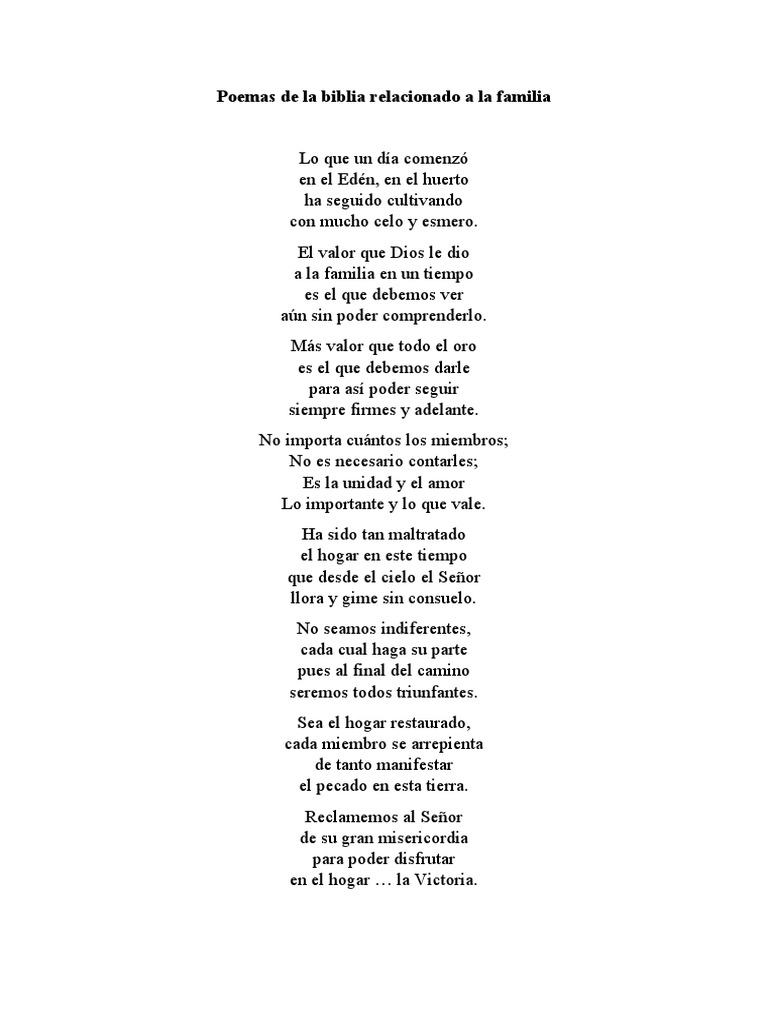 Poemas de la biblia relacionado a la familia

Lo que un día comenzó
en el Edén, en el huerto
ha seguido cultivando
con mucho celo y esmero.

El valor que Dios le dio
a la familia en un tiempo
es el que debemos ver
aún sin poder comprenderlo.

Más valor que todo el oro
es el que debemos darle
para así poder seguir
siempre firmes y adelante.

No importa cuántos los miembros;
No es necesario contarles;
Es la unidad y el amor
Lo importante y lo que vale.

Ha sido tan maltratado
el hogar en este tiempo
que desde el cielo el Señor
llora y gime sin consuelo.

No seamos indiferentes,
cada cual haga su parte
pues al final del camino
seremos todos triunfantes.

Sea el hogar restaurado,
cada miembro se arrepienta
de tanto manifestar
el pecado en esta tierra.

Reclamemos al Señor
de su gran misericordia
para poder disfrutar
en el hogar … la Victoria.